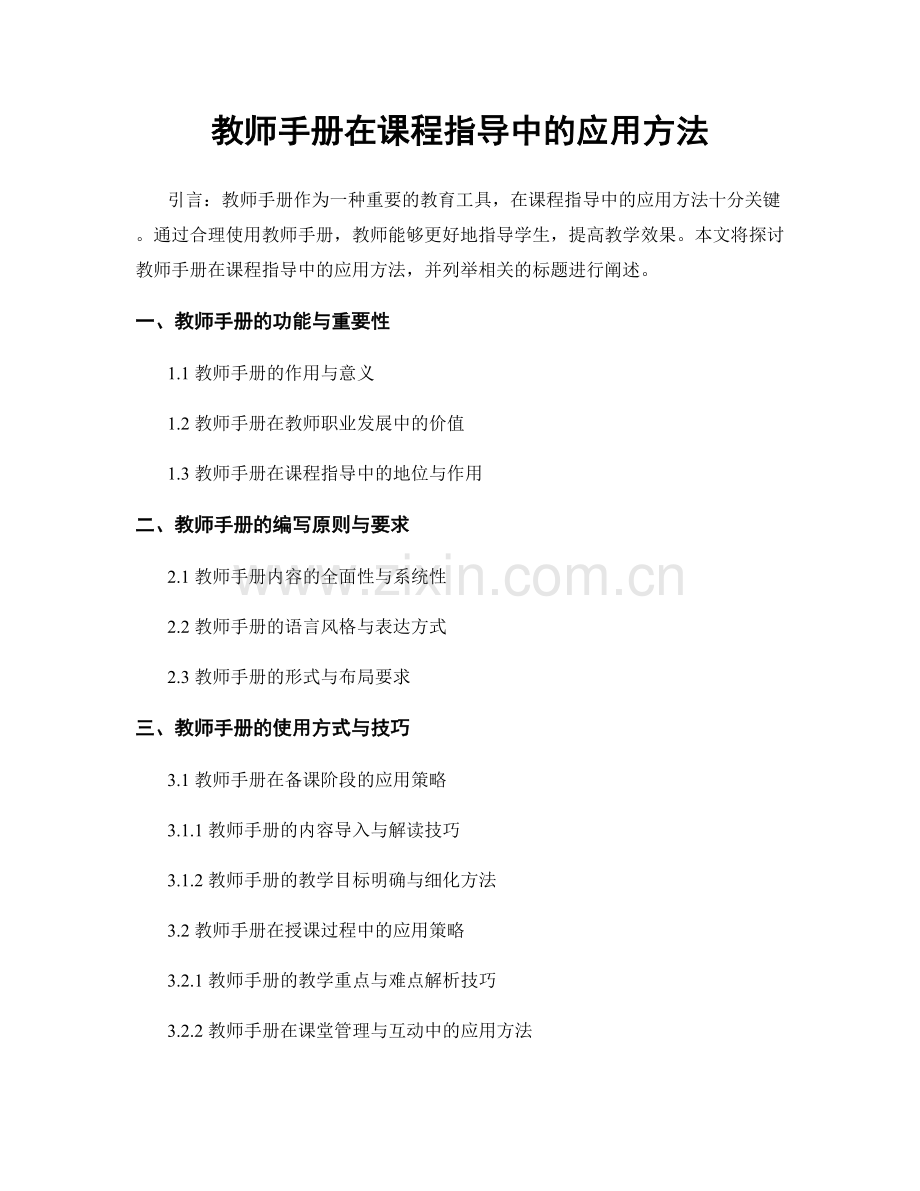 教师手册在课程指导中的应用方法

引言：教师手册作为一种重要的教育工具，在课程指导中的应用方法十分关键。通过合理使用教师手册，教师能够更好地指导学生，提高教学效果。本文将探讨教师手册在课程指导中的应用方法，并列举相关的标题进行阐述。

一、教师手册的功能与重要性

1.1 教师手册的作用与意义

1.2 教师手册在教师职业发展中的价值

1.3 教师手册在课程指导中的地位与作用

二、教师手册的编写原则与要求

2.1 教师手册内容的全面性与系统性

2.2 教师手册的语言风格与表达方式

2.3 教师手册的形式与布局要求

三、教师手册的使用方式与技巧

3.1 教师手册在备课阶段的应用策略

3.1.1 教师手册的内容导入与解读技巧

3.1.2 教师手册的教学目标明确与细化方法

3.2 教师手册在授课过程中的应用策略

3.2.1 教师手册的教学重点与难点解析技巧

3.2.2 教师手册在课堂管理与互动中的应用方法

www.zixin.com.cn